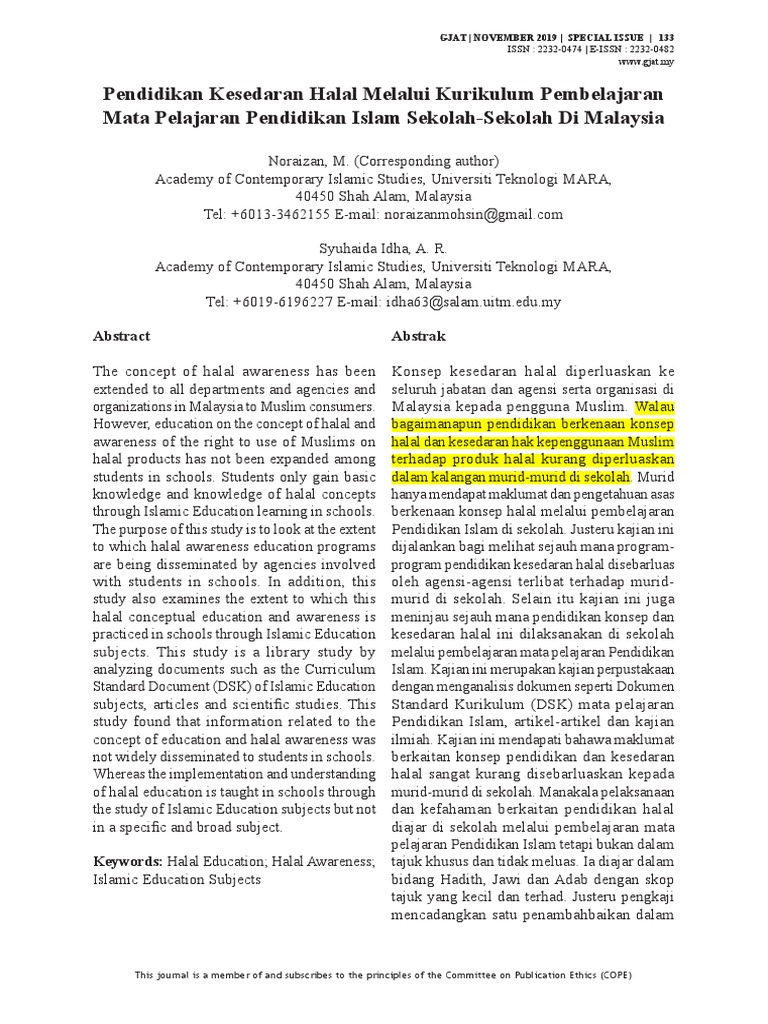 GJAT | NOVEMBER 2019 | SPECIAL ISSUE | 133
ISSN : 2232-0474 | E-ISSN : 2232-0482
www.gjat.my

Pendidikan Kesedaran Halal Melalui Kurikulum Pembelajaran Mata Pelajaran Pendidikan Islam Sekolah-Sekolah Di Malaysia

Noraizan, M. (Corresponding author)
Academy of Contemporary Islamic Studies, Universiti Teknologi MARA,
40450 Shah Alam, Malaysia
Tel: +6013-3462155 E-mail: noraizanmohsin@gmail.com

Syuhaida Idha, A. R.
Academy of Contemporary Islamic Studies, Universiti Teknologi MARA,
40450 Shah Alam, Malaysia
Tel: +6019-6196227 E-mail: idha63@salam.uitm.edu.my

Abstract

The concept of halal awareness has been extended to all departments and agencies and organizations in Malaysia to Muslim consumers. However, education on the concept of halal and awareness of the right to use of Muslims on halal products has not been expanded among students in schools. Students only gain basic knowledge and knowledge of halal concepts through Islamic Education learning in schools. The purpose of this study is to look at the extent to which halal awareness education programs are being disseminated by agencies involved with students in schools. In addition, this study also examines the extent to which this halal conceptual education and awareness is practiced in schools through Islamic Education subjects. This study is a library study by analyzing documents such as the Curriculum Standard Document (DSK) of Islamic Education subjects, articles and scientific studies. This study found that information related to the concept of education and halal awareness was not widely disseminated to students in schools. Whereas the implementation and understanding of halal education is taught in schools through the study of Islamic Education subjects but not in a specific and broad subject.

Keywords: Halal Education; Halal Awareness; Islamic Education Subjects

Abstrak

Konsep kesedaran halal diperluaskan ke seluruh jabatan dan agensi serta organisasi di Malaysia kepada pengguna Muslim. Walau bagaimanapun pendidikan berkenaan konsep halal dan kesedaran hak kepenggunaan Muslim terhadap produk halal kurang diperluaskan dalam kalangan murid-murid di sekolah. Murid hanya mendapat maklumat dan pengetahuan asas berkenaan konsep halal melalui pembelajaran Pendidikan Islam di sekolah. Justeru kajian ini dijalankan bagi melihat sejauh mana program-program pendidikan kesedaran halal disebarluas oleh agensi-agensi terlibat terhadap murid-murid di sekolah. Selain itu kajian ini juga meninjau sejauh mana pendidikan konsep dan kesedaran halal ini dilaksanakan di sekolah melalui pembelajaran mata pelajaran Pendidikan Islam. Kajian ini merupakan kajian perpustakaan dengan menganalisis dokumen seperti Dokumen Standard Kurikulum (DSK) mata pelajaran Pendidikan Islam, artikel-artikel dan kajian ilmiah. Kajian ini mendapati bahawa maklumat berkaitan konsep pendidikan dan kesedaran halal sangat kurang disebarluaskan kepada murid-murid di sekolah. Manakala pelaksanaan dan kefahaman berkaitan pendidikan halal diajar di sekolah melalui pembelajaran mata pelajaran Pendidikan Islam tetapi bukan dalam tajuk khusus dan tidak meluas. Ia diajar dalam bidang Hadith, Jawi dan Adab dengan skop tajuk yang kecil dan terhad. Justeru pengkaji mencadangkan satu penambahbaikan dalam

This journal is a member of and subscribes to the principles of the Committee on Publication Ethics (COPE)